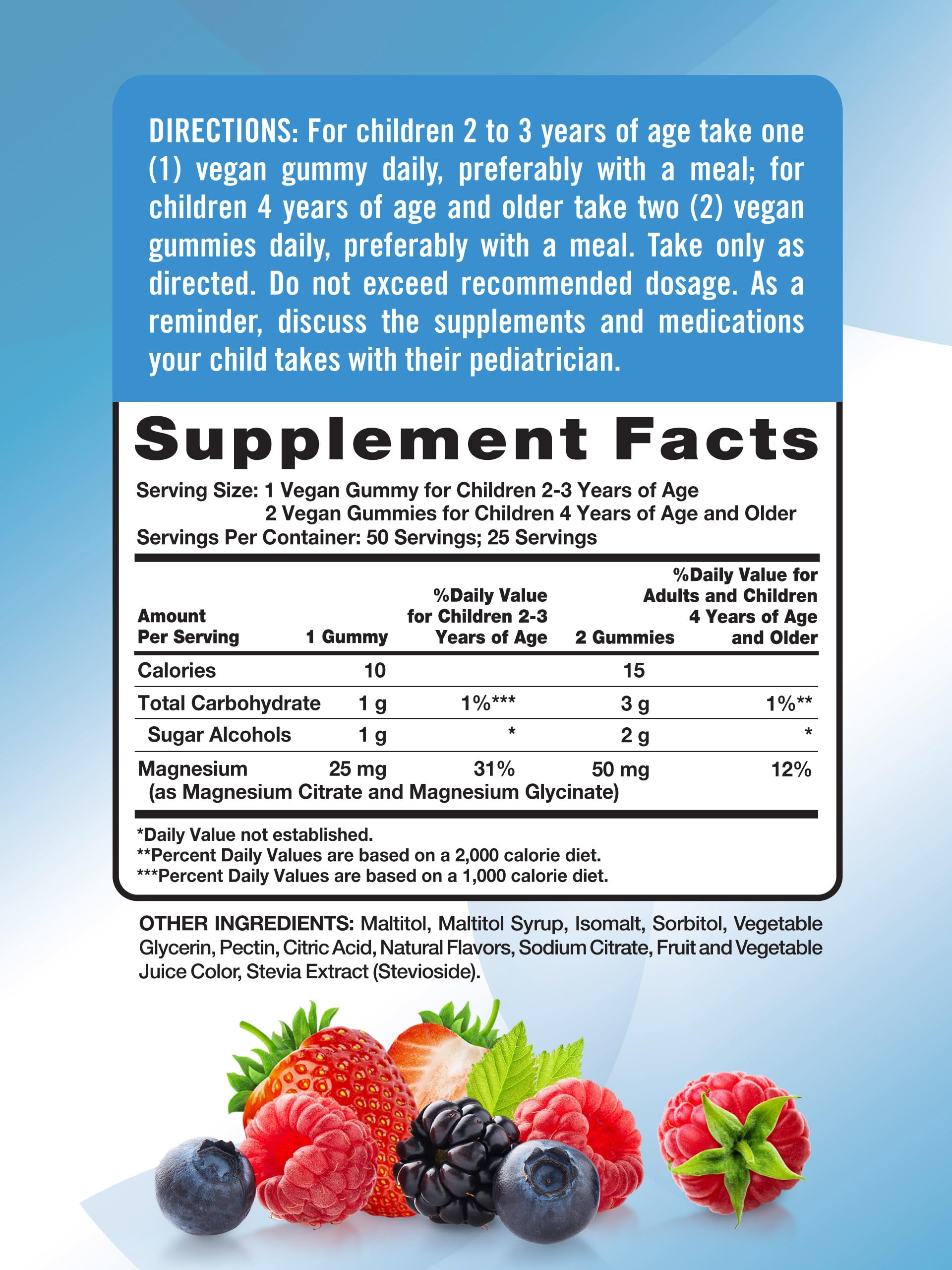 DIRECTIONS: For children 2 to 3 years of age take one (1) vegan gummy daily, preferably with a meal; for children 4 years of age and older take two (2) vegan gummies daily, preferably with a meal. Take only as directed. Do not exceed recommended dosage. As a reminder, discuss the supplements and medications your child takes with their pediatrician.

Supplement Facts

Serving Size: 1 Vegan Gummy for Children 2-3 Years of Age
2 Vegan Gummies for Children 4 Years of Age and Older
Servings Per Container: 50 Servings; 25 Servings

| Amount Per Serving | 1 Gummy | %Daily Value for Children 2-3 Years of Age | 2 Gummies | %Daily Value for Adults and Children 4 Years of Age and Older |
|---|---|---|---|---|
| Calories | 10 | | 15 | |
| Total Carbohydrate | 1 g | 1%*** | 3 g | 1%** |
| Sugar Alcohols | 1 g | * | 2 g | * |
| Magnesium (as Magnesium Citrate and Magnesium Glycinate) | 25 mg | 31% | 50 mg | 12% |

*Daily Value not established.
**Percent Daily Values are based on a 2,000 calorie diet.
***Percent Daily Values are based on a 1,000 calorie diet.

OTHER INGREDIENTS: Maltitol, Maltitol Syrup, Isomalt, Sorbitol, Vegetable Glycerin, Pectin, Citric Acid, Natural Flavors, Sodium Citrate, Fruit and Vegetable Juice Color, Stevia Extract (Stevioside).